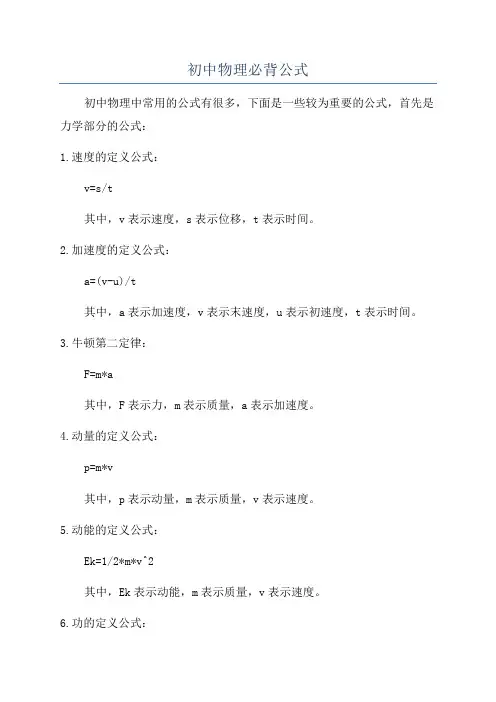 初中物理必背公式

初中物理中常用的公式有很多，下面是一些较为重要的公式，首先是力学部分的公式：

1.速度的定义公式：

v=s/t

其中，v 表示速度，s 表示位移，t 表示时间。

2.加速度的定义公式：

a=(v-u)/t

其中，a 表示加速度，v 表示末速度，u 表示初速度，t 表示时间。

3.牛顿第二定律：

F=m*a

其中，F 表示力，m 表示质量，a 表示加速度。

4.动量的定义公式：

p=m*v

其中，p 表示动量，m 表示质量，v 表示速度。

5.动能的定义公式：

Ek=1/2*m*v^2

其中，Ek 表示动能，m 表示质量，v 表示速度。

6.功的定义公式：